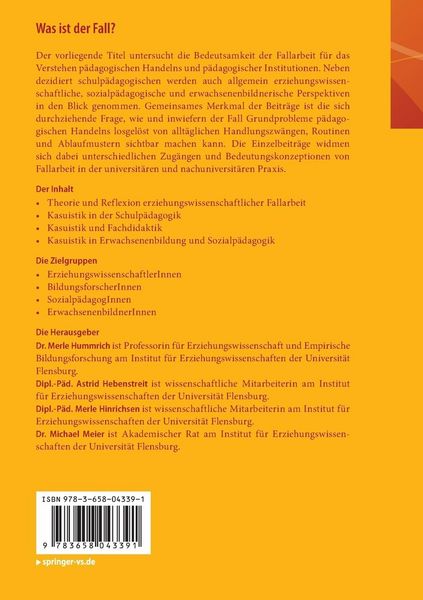 Was ist der Fall?

Der vorliegende Titel untersucht die Bedeutsamkeit der Fallarbeit für das Verstehen pädagogischen Handelns und pädagogischer Institutionen. Neben dezidiert schulpädagogischen werden auch allgemein erziehungswissenschaftliche, sozialpädagogische und erwachsenenbildnerische Perspektiven in den Blick genommen. Gemeinsames Merkmal der Beiträge ist die sich durchziehende Frage, wie und inwiefern der Fall Grundprobleme pädagogischen Handelns losgelöst von alltäglichen Handlungszwängen, Routinen und Ablaufmustern sichtbar machen kann. Die Einzelbeiträge widmen sich dabei unterschiedlichen Zugängen und Bedeutungskonzeptionen von Fallarbeit in der universitären und nachuniversitären Praxis.

Der Inhalt
• Theorie und Reflexion erziehungswissenschaftlicher Fallarbeit
• Kasuistik in der Schulpädagogik
• Kasuistik und Fachdidaktik
• Kasuistik in Erwachsenenbildung und Sozialpädagogik

Die Zielgruppen
• ErziehungswissenschaftlerInnen
• BildungsforscherInnen
• SozialpädagogInnen
• ErwachsenenbildnerInnen

Die Herausgeber
Dr. Merle Hummrich ist Professorin für Erziehungswissenschaft und Empirische Bildungsforschung am Institut für Erziehungswissenschaften der Universität Flensburg.
Dipl.-Päd. Astrid Hebenstreit ist wissenschaftliche Mitarbeiterin am Institut für Erziehungswissenschaften der Universität Flensburg.
Dipl.-Päd. Merle Hinrichsen ist wissenschaftliche Mitarbeiterin am Institut für Erziehungswissenschaften der Universität Flensburg.
Dr. Michael Meier ist Akademischer Rat am Institut für Erziehungswissenschaften der Universität Flensburg.

ISBN 978-3-658-04339-1

9 783658 043391

▸ springer-vs.de